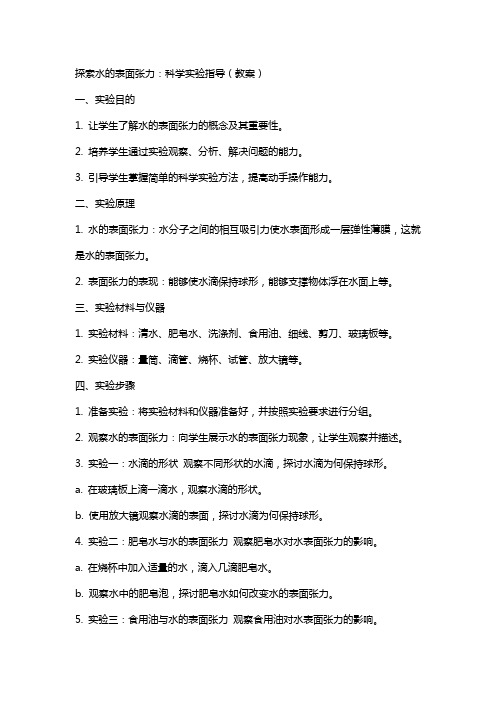 探索水的表面张力：科学实验指导（教案）

一、实验目的

1. 让学生了解水的表面张力的概念及其重要性。

2. 培养学生通过实验观察、分析、解决问题的能力。

3. 引导学生掌握简单的科学实验方法，提高动手操作能力。

二、实验原理

1. 水的表面张力：水分子之间的相互吸引力使水表面形成一层弹性薄膜，这就是水的表面张力。

2. 表面张力的表现：能够使水滴保持球形，能够支撑物体浮在水面上等。

三、实验材料与仪器

1. 实验材料：清水、肥皂水、洗涤剂、食用油、细线、剪刀、玻璃板等。

2. 实验仪器：量筒、滴管、烧杯、试管、放大镜等。

四、实验步骤

1. 准备实验：将实验材料和仪器准备好，并按照实验要求进行分组。

2. 观察水的表面张力：向学生展示水的表面张力现象，让学生观察并描述。

3. 实验一：水滴的形状 观察不同形状的水滴，探讨水滴为何保持球形。

a. 在玻璃板上滴一滴水，观察水滴的形状。

b. 使用放大镜观察水滴的表面，探讨水滴为何保持球形。

4. 实验二：肥皂水与水的表面张力 观察肥皂水对水表面张力的影响。

a. 在烧杯中加入适量的水，滴入几滴肥皂水。

b. 观察水中的肥皂泡，探讨肥皂水如何改变水的表面张力。

5. 实验三：食用油与水的表面张力 观察食用油对水表面张力的影响。